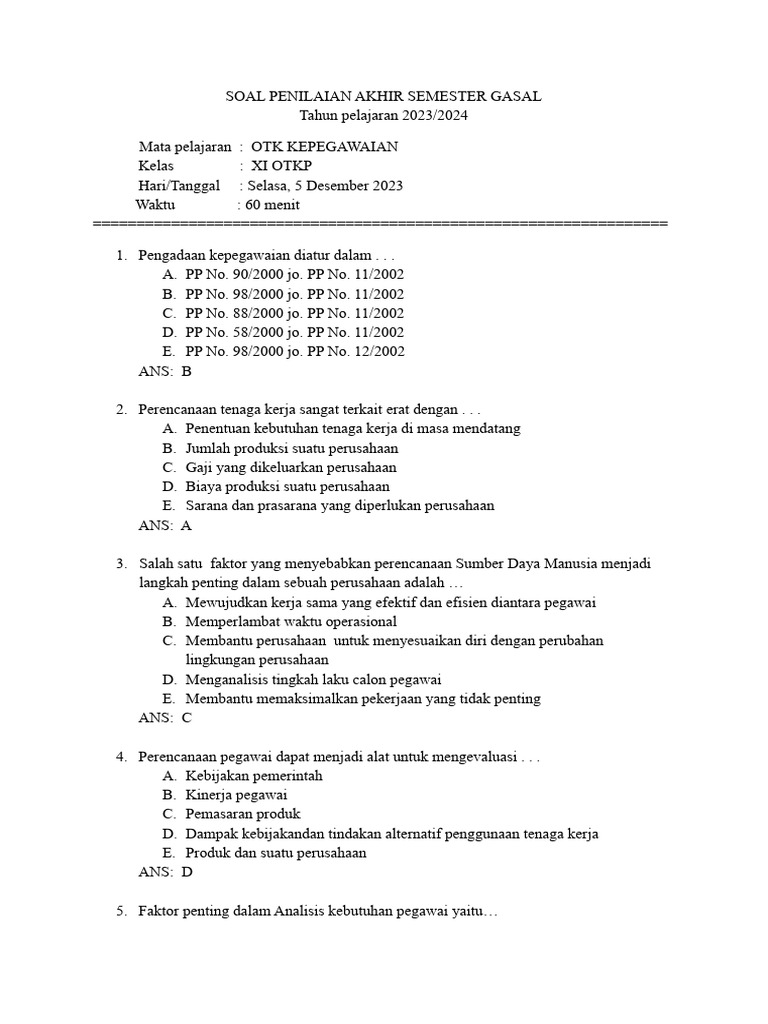 SOAL PENILAIAN AKHIR SEMESTER GASAL
Tahun pelajaran 2023/2024

Mata pelajaran : OTK KEPEGAWAIAN
Kelas : XI OTKP
Hari/Tanggal : Selasa, 5 Desember 2023
Waktu : 60 menit
================================================================

1. Pengadaan kepegawaian diatur dalam . . .
A. PP No. 90/2000 jo. PP No. 11/2002
B. PP No. 98/2000 jo. PP No. 11/2002
C. PP No. 88/2000 jo. PP No. 11/2002
D. PP No. 58/2000 jo. PP No. 11/2002
E. PP No. 98/2000 jo. PP No. 12/2002
ANS: B

2. Perencanaan tenaga kerja sangat terkait erat dengan . . .
A. Penentuan kebutuhan tenaga kerja di masa mendatang
B. Jumlah produksi suatu perusahaan
C. Gaji yang dikeluarkan perusahaan
D. Biaya produksi suatu perusahaan
E. Sarana dan prasarana yang diperlukan perusahaan
ANS: A

3. Salah satu faktor yang menyebabkan perencanaan Sumber Daya Manusia menjadi langkah penting dalam sebuah perusahaan adalah …
A. Mewujudkan kerja sama yang efektif dan efisien diantara pegawai
B. Memperlambat waktu operasional
C. Membantu perusahaan untuk menyesuaikan diri dengan perubahan lingkungan perusahaan
D. Menganalisis tingkah laku calon pegawai
E. Membantu memaksimalkan pekerjaan yang tidak penting
ANS: C

4. Perencanaan pegawai dapat menjadi alat untuk mengevaluasi . . .
A. Kebijakan pemerintah
B. Kinerja pegawai
C. Pemasaran produk
D. Dampak kebijakandan tindakan alternatif penggunaan tenaga kerja
E. Produk dan suatu perusahaan
ANS: D

5. Faktor penting dalam Analisis kebutuhan pegawai yaitu…